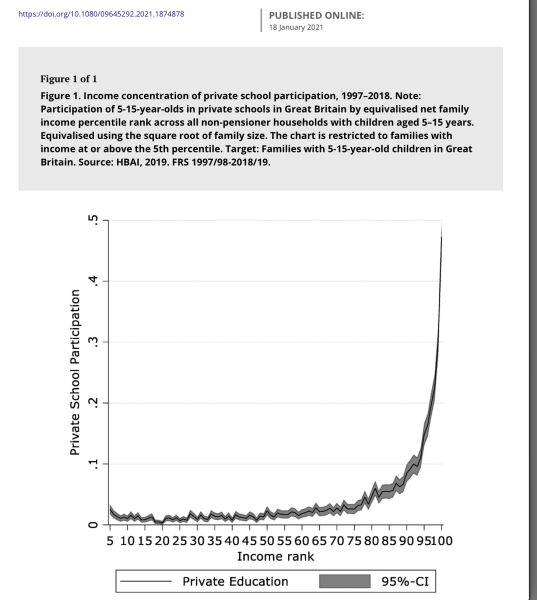 https://doi.org/10.1080/09645292.2021.1874878

PUBLISHED ONLINE:
18 January 2021

Figure 1 of 1

Figure 1. Income concentration of private school participation, 1997–2018. Note: Participation of 5-15-year-olds in private schools in Great Britain by equivalised net family income percentile rank across all non-pensioner households with children aged 5–15 years. Equivalised using the square root of family size. The chart is restricted to families with income at or above the 5th percentile. Target: Families with 5-15-year-old children in Great Britain. Source: HBAI, 2019. FRS 1997/98-2018/19.

Private School Participation

0
.1
.2
.3
.4
.5

5 10 15 20 25 30 35 40 45 50 55 60 65 70 75 80 85 90 95 100
Income rank

Private Education
95%-CI